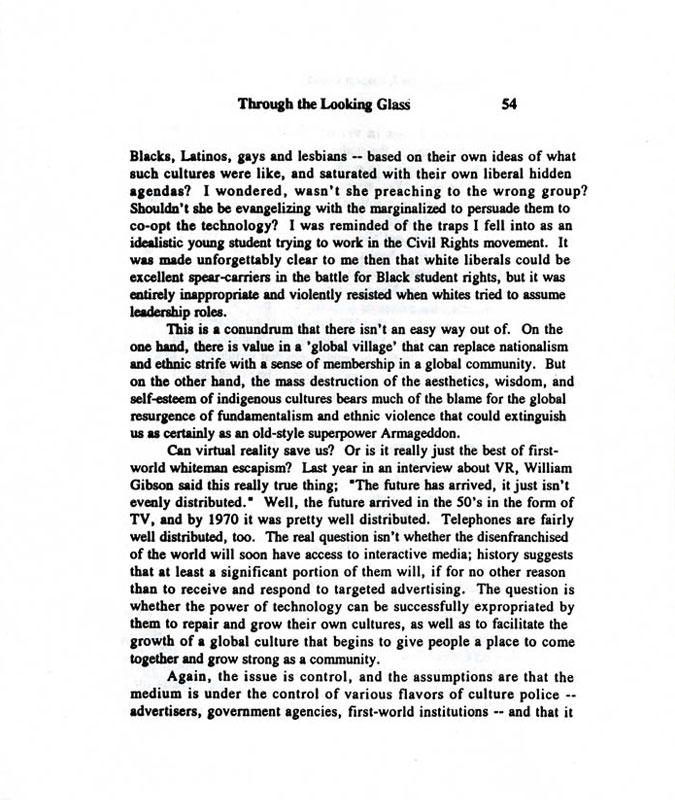 Through the Looking Glass 54

Blacks, Latinos, gays and lesbians -- based on their own ideas of what such cultures were like, and saturated with their own liberal hidden agendas? I wondered, wasn't she preaching to the wrong group? Shouldn't she be evangelizing with the marginalized to persuade them to co-opt the technology? I was reminded of the traps I fell into as an idealistic young student trying to work in the Civil Rights movement. It was made unforgettably clear to me then that white liberals could be excellent spear-carriers in the battle for Black student rights, but it was entirely inappropriate and violently resisted when whites tried to assume leadership roles.

This is a conundrum that there isn't an easy way out of. On the one hand, there is value in a 'global village' that can replace nationalism and ethnic strife with a sense of membership in a global community. But on the other hand, the mass destruction of the aesthetics, wisdom, and self-esteem of indigenous cultures bears much of the blame for the global resurgence of fundamentalism and ethnic violence that could extinguish us as certainly as an old-style superpower Armageddon.

Can virtual reality save us? Or is it really just the best of first-world whiteman escapism? Last year in an interview about VR, William Gibson said this really true thing; "The future has arrived, it just isn't evenly distributed." Well, the future arrived in the 50's in the form of TV, and by 1970 it was pretty well distributed. Telephones are fairly well distributed, too. The real question isn't whether the disenfranchised of the world will soon have access to interactive media; history suggests that at least a significant portion of them will, if for no other reason than to receive and respond to targeted advertising. The question is whether the power of technology can be successfully expropriated by them to repair and grow their own cultures, as well as to facilitate the growth of a global culture that begins to give people a place to come together and grow strong as a community.

Again, the issue is control, and the assumptions are that the medium is under the control of various flavors of culture police -- advertisers, government agencies, first-world institutions -- and that it